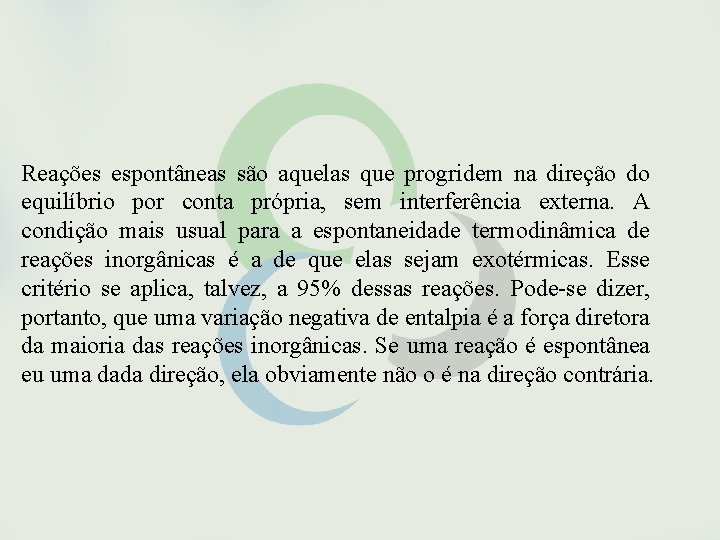 Reações espontâneas são aquelas que progridem na direção do equilíbrio por conta própria, sem interferência externa. A condição mais usual para a espontaneidade termodinâmica de reações inorgânicas é a de que elas sejam exotérmicas. Esse critério se aplica, talvez, a 95% dessas reações. Pode-se dizer, portanto, que uma variação negativa de entalpia é a força diretora da maioria das reações inorgânicas. Se uma reação é espontânea eu uma dada direção, ela obviamente não o é na direção contrária.